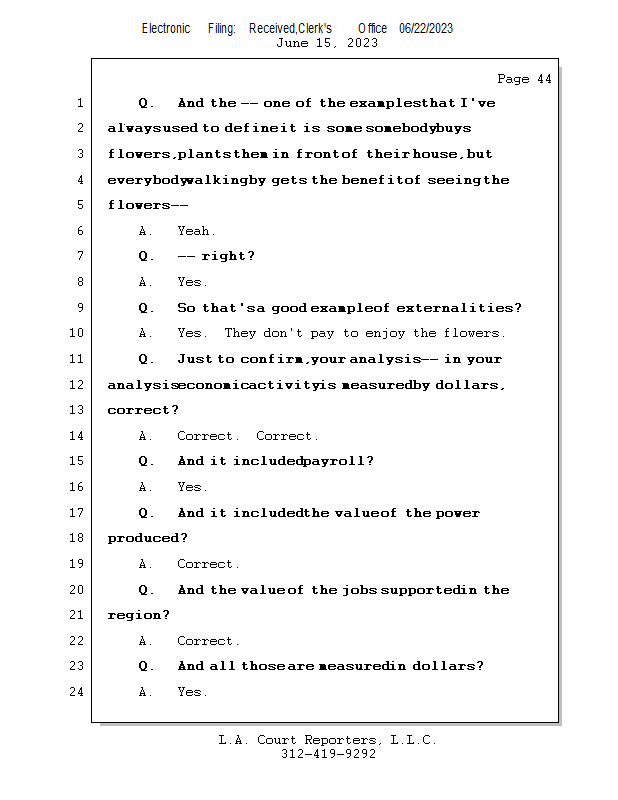 Electronic Filing: Received,Clerk's Office 06/22/2023
June 15, 2023

Page 44

1 Q. And the -- one of the examples that I've
2 always used to define it is some somebody buys
3 flowers, plants them in front of their house, but
4 everybody walking by gets the benefit of seeing the
5 flowers --
6 A. Yeah.
7 Q. -- right?
8 A. Yes.
9 Q. So that's a good example of externalities?
10 A. Yes. They don't pay to enjoy the flowers.
11 Q. Just to confirm, your analysis -- in your
12 analysis economic activity is measured by dollars,
13 correct?
14 A. Correct. Correct.
15 Q. And it included payroll?
16 A. Yes.
17 Q. And it included the value of the power
18 produced?
19 A. Correct.
20 Q. And the value of the jobs supported in the
21 region?
22 A. Correct.
23 Q. And all those are measured in dollars?
24 A. Yes.

L.A. Court Reporters, L.L.C.
312-419-9292